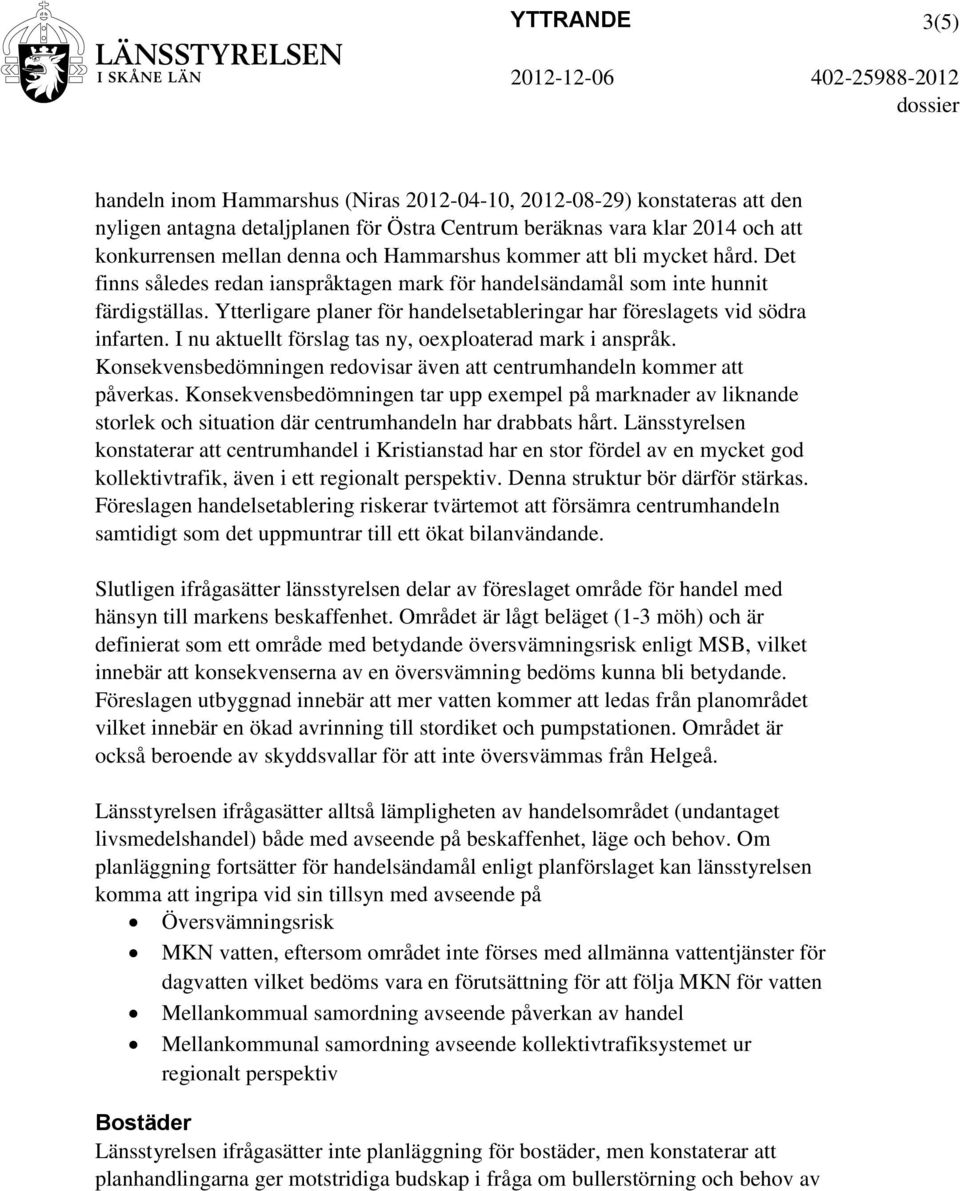 LÄNSSTYRELSEN
I SKÅNE LÄN

YTTRANDE 3(5)

2012-12-06 402-25988-2012
dossier

handeln inom Hammarshus (Niras 2012-04-10, 2012-08-29) konstateras att den nyligen antagna detaljplanen för Östra Centrum beräknas vara klar 2014 och att konkurrensen mellan denna och Hammarshus kommer att bli mycket hård. Det finns således redan ianspråktagen mark för handelsändamål som inte hunnit färdigställas. Ytterligare planer för handelsetableringar har föreslagets vid södra infarten. I nu aktuellt förslag tas ny, oexploaterad mark i anspråk. Konsekvensbedömningen redovisar även att centrumhandeln kommer att påverkas. Konsekvensbedömningen tar upp exempel på marknader av liknande storlek och situation där centrumhandeln har drabbats hårt. Länsstyrelsen konstaterar att centrumhandel i Kristianstad har en stor fördel av en mycket god kollektivtrafik, även i ett regionalt perspektiv. Denna struktur bör därför stärkas. Föreslagen handelsetablering riskerar tvärtemot att försämra centrumhandeln samtidigt som det uppmuntrar till ett ökat bilanvändande.

Slutligen ifrågasätter länsstyrelsen delar av föreslaget område för handel med hänsyn till markens beskaffenhet. Området är lågt beläget (1-3 möh) och är definierat som ett område med betydande översvämningsrisk enligt MSB, vilket innebär att konsekvenserna av en översvämning bedöms kunna bli betydande. Föreslagen utbyggnad innebär att mer vatten kommer att ledas från planområdet vilket innebär en ökad avrinning till stordiket och pumpstationen. Området är också beroende av skyddsvallar för att inte översvämmas från Helgeå.

Länsstyrelsen ifrågasätter alltså lämpligheten av handelsområdet (undantaget livsmedelshandel) både med avseende på beskaffenhet, läge och behov. Om planläggning fortsätter för handelsändamål enligt planförslaget kan länsstyrelsen komma att ingripa vid sin tillsyn med avseende på
• Översvämningsrisk
• MKN vatten, eftersom området inte förses med allmänna vattentjänster för dagvatten vilket bedöms vara en förutsättning för att följa MKN för vatten
• Mellankommual samordning avseende påverkan av handel
• Mellankommunal samordning avseende kollektivtrafiksystemet ur regionalt perspektiv

Bostäder
Länsstyrelsen ifrågasätter inte planläggning för bostäder, men konstaterar att planhandlingarna ger motstridiga budskap i fråga om bullerstörning och behov av